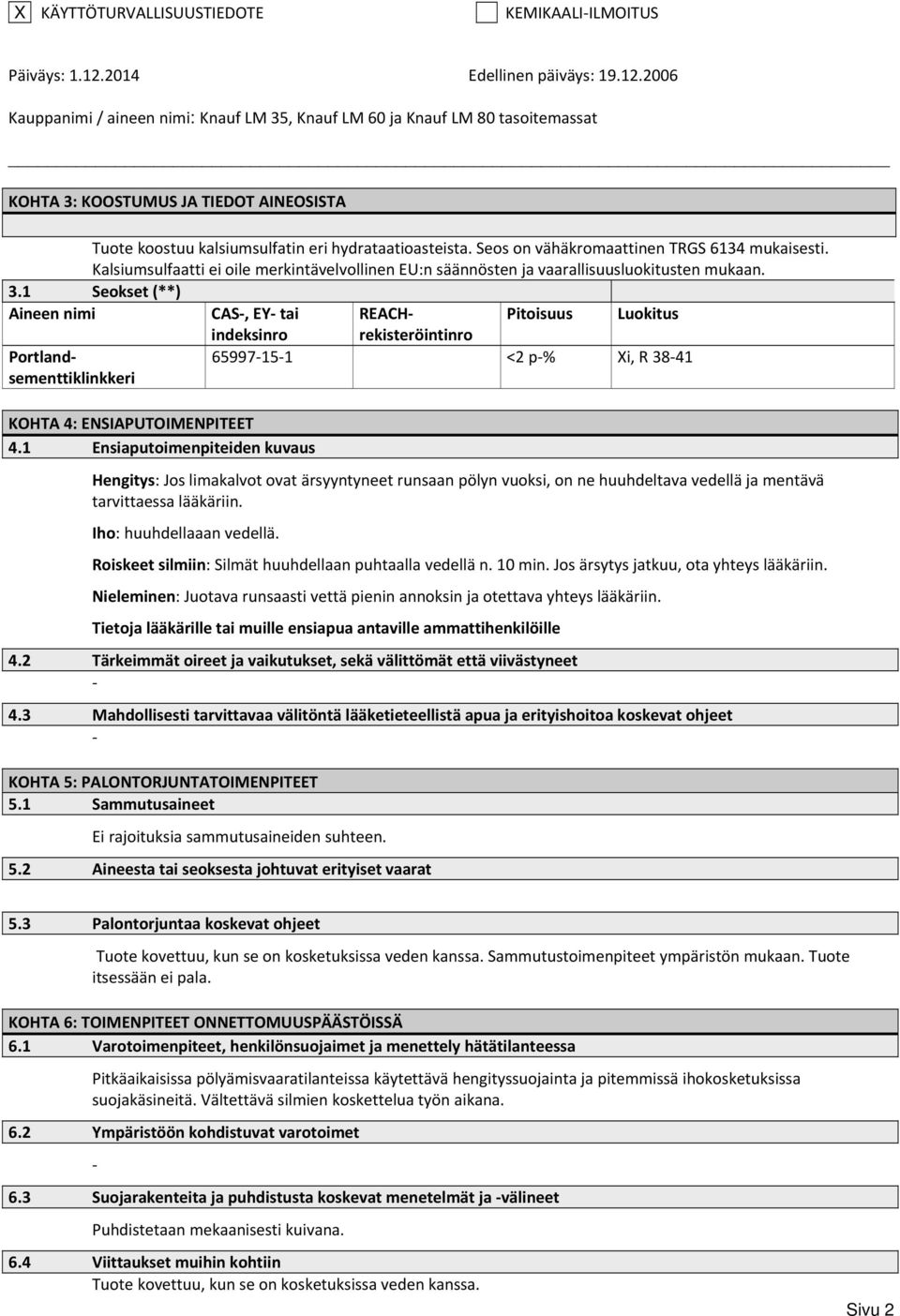 X KÄYTTÖTURVALLISUUSTIEDOTE KEMIKAALI-ILMOITUS

Päiväys: 1.12.2014 Edellinen päiväys: 19.12.2006

Kauppanimi / aineen nimi: Knauf LM 35, Knauf LM 60 ja Knauf LM 80 tasoitemassat

KOHTA 3: KOOSTUMUS JA TIEDOT AINEOSISTA

Tuote koostuu kalsiumsulfatin eri hydrataatioasteista. Seos on vähäkromaattinen TRGS 6134 mukaisesti. Kalsiumsulfaatti ei oile merkintävelvollinen EU:n säännösten ja vaarallisuusluokitusten mukaan.

3.1 Seokset (**)

| Aineen nimi | CAS-, EY- tai indeksinro | REACH-rekisteröintinro | Pitoisuus | Luokitus |
|---|---|---|---|---|
| Portland-sementtiklinkkeri | 65997-15-1 | | <2 p-% | Xi, R 38-41 |

KOHTA 4: ENSIAPUTOIMENPITEET

4.1 Ensiaputoimenpiteiden kuvaus

Hengitys: Jos limakalvot ovat ärsyyntyneet runsaan pölyn vuoksi, on ne huuhdeltava vedellä ja mentävä tarvittaessa lääkäriin.

Iho: huuhdellaaan vedellä.

Roiskeet silmiin: Silmät huuhdellaan puhtaalla vedellä n. 10 min. Jos ärsytys jatkuu, ota yhteys lääkäriin.

Nieleminen: Juotava runsaasti vettä pienin annoksin ja otettava yhteys lääkäriin.

Tietoja lääkärille tai muille ensiapua antaville ammattihenkilöille

4.2 Tärkeimmät oireet ja vaikutukset, sekä välittömät että viivästyneet

-

4.3 Mahdollisesti tarvittavaa välitöntä lääketieteellistä apua ja erityishoitoa koskevat ohjeet

-

KOHTA 5: PALONTORJUNTATOIMENPITEET

5.1 Sammutusaineet

Ei rajoituksia sammutusaineiden suhteen.

5.2 Aineesta tai seoksesta johtuvat erityiset vaarat

5.3 Palontorjuntaa koskevat ohjeet

Tuote kovettuu, kun se on kosketuksissa veden kanssa. Sammutustoimenpiteet ympäristön mukaan. Tuote itsessään ei pala.

KOHTA 6: TOIMENPITEET ONNETTOMUUSPÄÄSTÖISSÄ

6.1 Varotoimenpiteet, henkilönsuojaimet ja menettely hätätilanteessa

Pitkäaikaisissa pölyämisvaaratilanteissa käytettävä hengityssuojainta ja pitemmissä ihokosketuksissa suojakäsineitä. Vältettävä silmien koskettelua työn aikana.

6.2 Ympäristöön kohdistuvat varotoimet

-

6.3 Suojarakenteita ja puhdistusta koskevat menetelmät ja -välineet

Puhdistetaan mekaanisesti kuivana.

6.4 Viittaukset muihin kohtiin

Tuote kovettuu, kun se on kosketuksissa veden kanssa.

Sivu 2